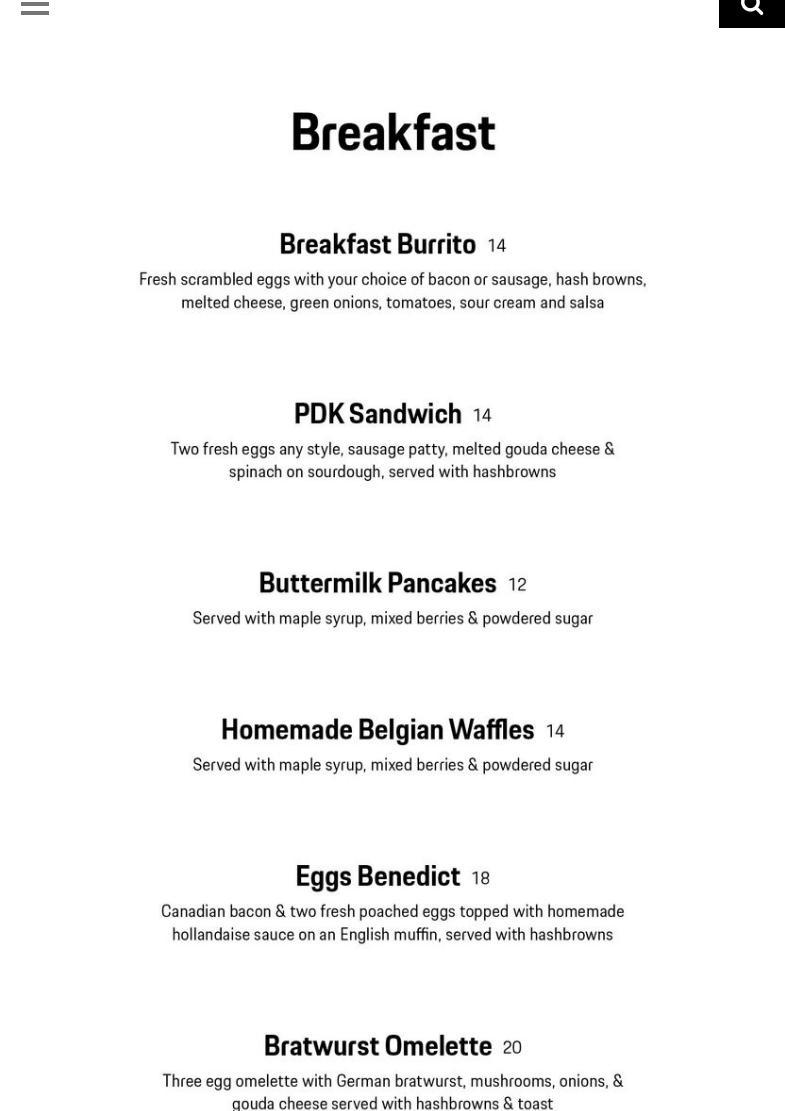 Breakfast

Breakfast Burrito 14
Fresh scrambled eggs with your choice of bacon or sausage, hash browns, melted cheese, green onions, tomatoes, sour cream and salsa

PDK Sandwich 14
Two fresh eggs any style, sausage patty, melted gouda cheese & spinach on sourdough, served with hashbrowns

Buttermilk Pancakes 12
Served with maple syrup, mixed berries & powdered sugar

Homemade Belgian Waffles 14
Served with maple syrup, mixed berries & powdered sugar

Eggs Benedict 18
Canadian bacon & two fresh poached eggs topped with homemade hollandaise sauce on an English muffin, served with hashbrowns

Bratwurst Omelette 20
Three egg omelette with German bratwurst, mushrooms, onions, & gouda cheese served with hashbrowns & toast